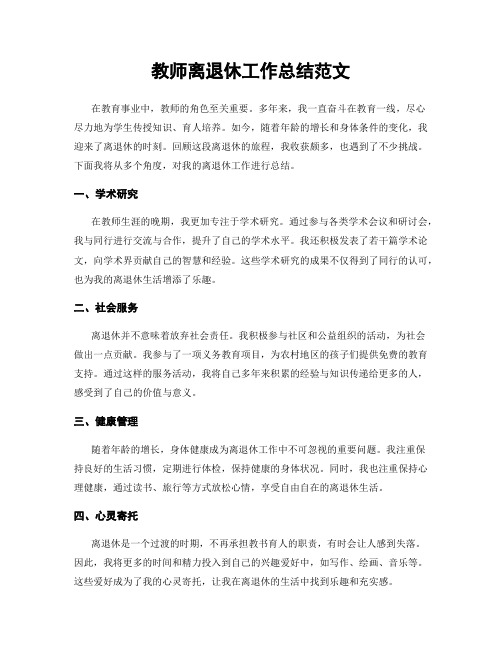 教师离退休工作总结范文

在教育事业中，教师的角色至关重要。多年来，我一直奋斗在教育一线，尽心尽力地为学生传授知识、育人培养。如今，随着年龄的增长和身体条件的变化，我迎来了离退休的时刻。回顾这段离退休的旅程，我收获颇多，也遇到了不少挑战。下面我将从多个角度，对我的离退休工作进行总结。

一、学术研究

在教师生涯的晚期，我更加专注于学术研究。通过参与各类学术会议和研讨会，我与同行进行交流与合作，提升了自己的学术水平。我还积极发表了若干篇学术论文，向学术界贡献自己的智慧和经验。这些学术研究的成果不仅得到了同行的认可，也为我的离退休生活增添了乐趣。

二、社会服务

离退休并不意味着放弃社会责任。我积极参与社区和公益组织的活动，为社会做出一点贡献。我参与了一项义务教育项目，为农村地区的孩子们提供免费的教育支持。通过这样的服务活动，我将自己多年来积累的经验与知识传递给更多的人，感受到了自己的价值与意义。

三、健康管理

随着年龄的增长，身体健康成为离退休工作中不可忽视的重要问题。我注重保持良好的生活习惯，定期进行体检，保持健康的身体状况。同时，我也注重保持心理健康，通过读书、旅行等方式放松心情，享受自由自在的离退休生活。

四、心灵寄托

离退休是一个过渡的时期，不再承担教书育人的职责，有时会让人感到失落。因此，我将更多的时间和精力投入到自己的兴趣爱好中，如写作、绘画、音乐等。这些爱好成为了我的心灵寄托，让我在离退休的生活中找到乐趣和充实感。